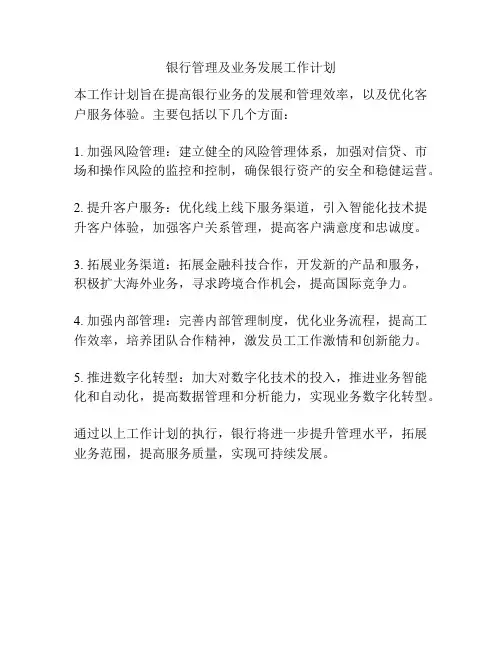 银行管理及业务发展工作计划

本工作计划旨在提高银行业务的发展和管理效率，以及优化客户服务体验。主要包括以下几个方面：

1. 加强风险管理：建立健全的风险管理体系，加强对信贷、市场和操作风险的监控和控制，确保银行资产的安全和稳健运营。

2. 提升客户服务：优化线上线下服务渠道，引入智能化技术提升客户体验，加强客户关系管理，提高客户满意度和忠诚度。

3. 拓展业务渠道：拓展金融科技合作，开发新的产品和服务，积极扩大海外业务，寻求跨境合作机会，提高国际竞争力。

4. 加强内部管理：完善内部管理制度，优化业务流程，提高工作效率，培养团队合作精神，激发员工工作激情和创新能力。

5. 推进数字化转型：加大对数字化技术的投入，推进业务智能化和自动化，提高数据管理和分析能力，实现业务数字化转型。

通过以上工作计划的执行，银行将进一步提升管理水平，拓展业务范围，提高服务质量，实现可持续发展。